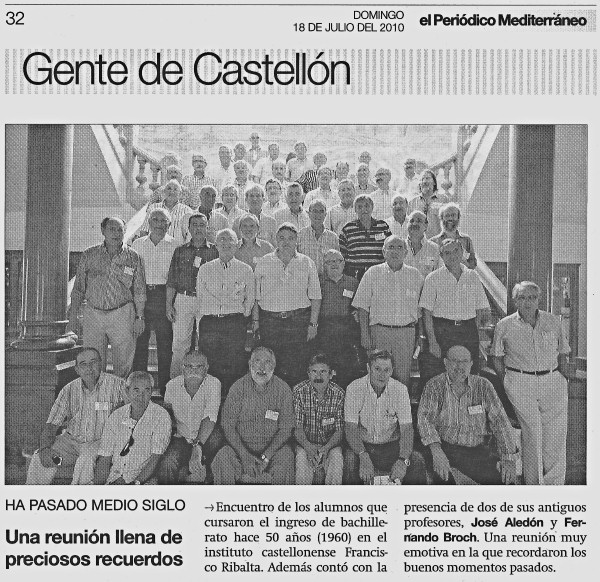 32

DOMINGO
18 DE JULIO DEL 2010

el Periódico Mediterráneo

Gente de Castellón

HA PASADO MEDIO SIGLO

Una reunión llena de preciosos recuerdos

→Encuentro de los alumnos que cursaron el ingreso de bachillerato hace 50 años (1960) en el instituto castellonense Francisco Ribalta. Además contó con la presencia de dos de sus antiguos profesores, José Aledón y Fernando Broch. Una reunión muy emotiva en la que recordaron los buenos momentos pasados.